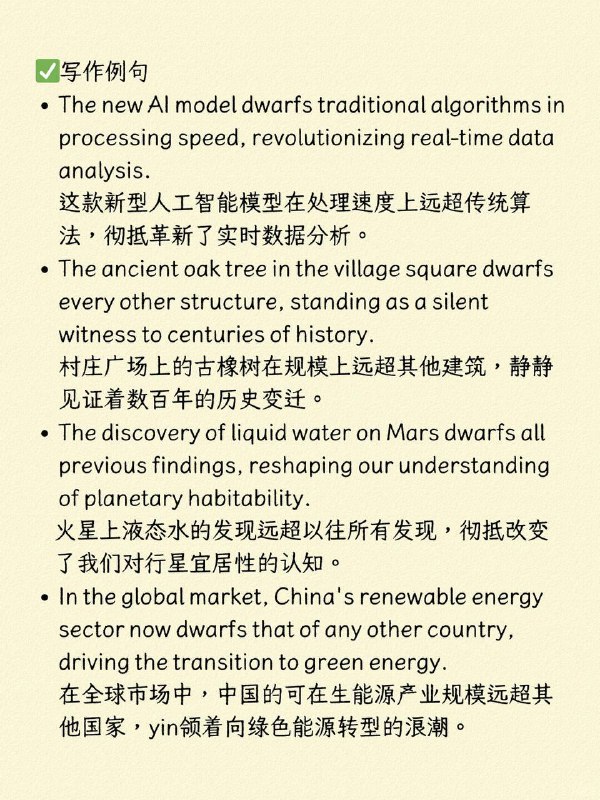 ✅写作例句

• The new AI model dwarfs traditional algorithms in processing speed, revolutionizing real-time data analysis.
这款新型人工智能模型在处理速度上远超传统算法，彻抵革新了实时数据分析。

• The ancient oak tree in the village square dwarfs every other structure, standing as a silent witness to centuries of history.
村庄广场上的古橡树在规模上远超其他建筑，静静见证着数百年的历史变迁。

• The discovery of liquid water on Mars dwarfs all previous findings, reshaping our understanding of planetary habitability.
火星上液态水的发现远超以往所有发现，彻抵改变了我们对行星宜居性的认知。

• In the global market, China's renewable energy sector now dwarfs that of any other country, driving the transition to green energy.
在全球市场中，中国的可在生能源产业规模远超其他国家，yin领着向绿色能源转型的浪潮。